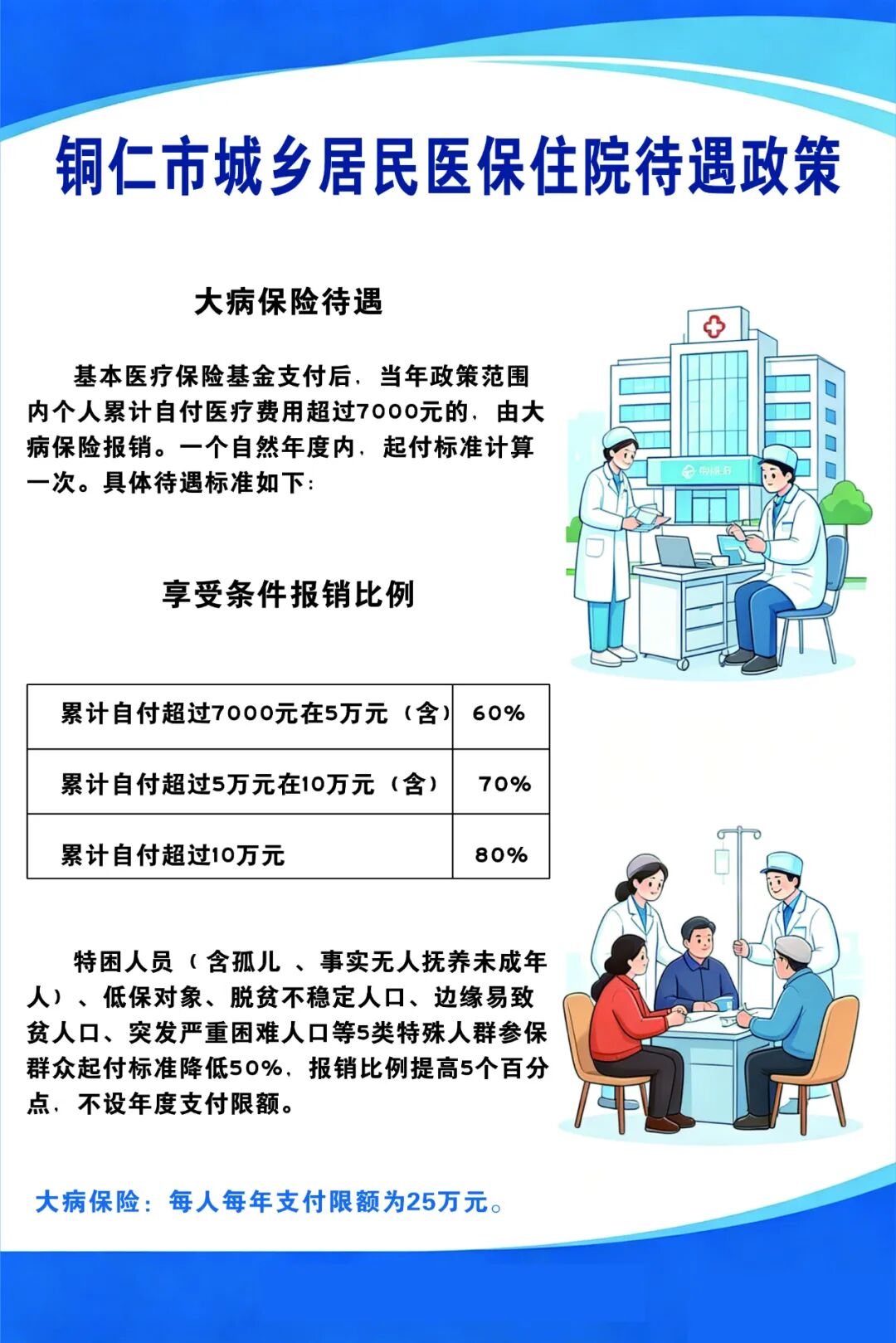 铜仁市城乡居民医保住院待遇政策

大病保险待遇

基本医疗保险基金支付后，当年政策范围内个人累计自付医疗费用超过7000元的，由大病保险报销。一个自然年度内，起付标准计算一次。具体待遇标准如下：

享受条件报销比例

| 累计自付超过7000元在5万元（含） | 60% |
|---|---|
| 累计自付超过5万元在10万元（含） | 70% |
| 累计自付超过10万元 | 80% |

特困人员（含孤儿、事实无人抚养未成年人）、低保对象、脱贫不稳定人口、边缘易致贫人口、突发严重困难人口等5类特殊人群参保群众起付标准降低50%，报销比例提高5个百分点，不设年度支付限额。

大病保险：每人每年支付限额为25万元。